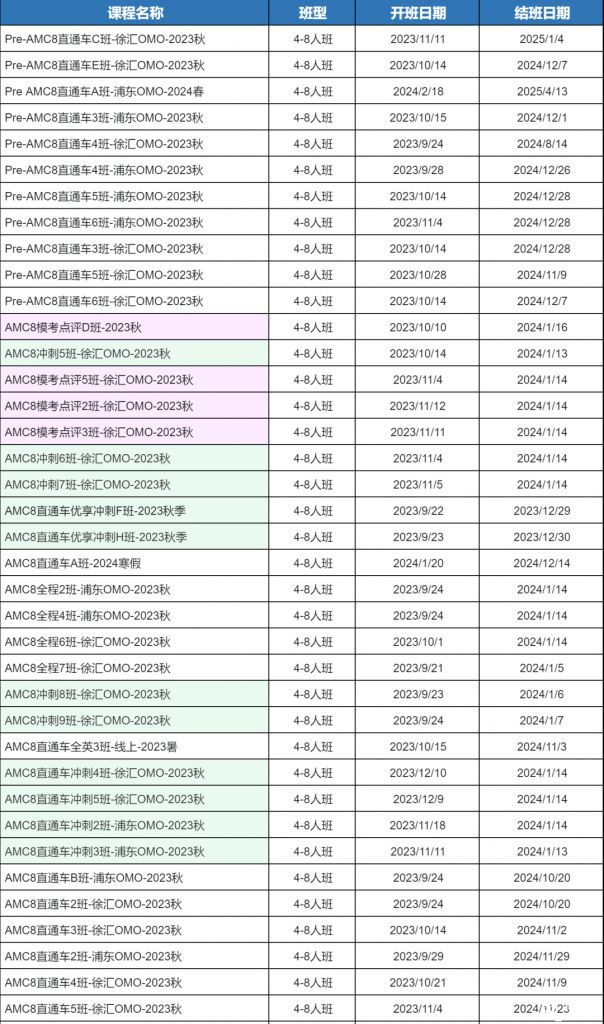 | 课程名称 | 班型 | 开班日期 | 结班日期 |
|---|---|---|---|
| Pre-AMC8直通车C班-徐汇OMO-2023秋 | 4-8人班 | 2023/11/11 | 2025/1/4 |
| Pre-AMC8直通车E班-徐汇OMO-2023秋 | 4-8人班 | 2023/10/14 | 2024/12/7 |
| Pre AMC8直通车A班-浦东OMO-2024春 | 4-8人班 | 2024/2/18 | 2025/4/13 |
| Pre-AMC8直通车3班-浦东OMO-2023秋 | 4-8人班 | 2023/10/15 | 2024/12/1 |
| Pre-AMC8直通车4班-徐汇OMO-2023秋 | 4-8人班 | 2023/9/24 | 2024/8/14 |
| Pre-AMC8直通车4班-浦东OMO-2023秋 | 4-8人班 | 2023/9/28 | 2024/12/26 |
| Pre-AMC8直通车5班-浦东OMO-2023秋 | 4-8人班 | 2023/10/14 | 2024/12/28 |
| Pre-AMC8直通车6班-浦东OMO-2023秋 | 4-8人班 | 2023/11/4 | 2024/12/28 |
| Pre-AMC8直通车3班-徐汇OMO-2023秋 | 4-8人班 | 2023/10/14 | 2024/12/28 |
| Pre-AMC8直通车5班-徐汇OMO-2023秋 | 4-8人班 | 2023/10/28 | 2024/11/9 |
| Pre-AMC8直通车6班-徐汇OMO-2023秋 | 4-8人班 | 2023/10/14 | 2024/12/7 |
| AMC8模考点评D班-2023秋 | 4-8人班 | 2023/10/10 | 2024/1/16 |
| AMC8冲刺5班-徐汇OMO-2023秋 | 4-8人班 | 2023/10/14 | 2024/1/13 |
| AMC8模考点评5班-徐汇OMO-2023秋 | 4-8人班 | 2023/11/4 | 2024/1/14 |
| AMC8模考点评2班-徐汇OMO-2023秋 | 4-8人班 | 2023/11/12 | 2024/1/14 |
| AMC8模考点评3班-徐汇OMO-2023秋 | 4-8人班 | 2023/11/11 | 2024/1/14 |
| AMC8冲刺6班-徐汇OMO-2023秋 | 4-8人班 | 2023/11/4 | 2024/1/14 |
| AMC8冲刺7班-徐汇OMO-2023秋 | 4-8人班 | 2023/11/5 | 2024/1/14 |
| AMC8直通车优享冲刺F班-2023秋季 | 4-8人班 | 2023/9/22 | 2023/12/29 |
| AMC8直通车优享冲刺H班-2023秋季 | 4-8人班 | 2023/9/23 | 2023/12/30 |
| AMC8直通车A班-2024寒假 | 4-8人班 | 2024/1/20 | 2024/12/14 |
| AMC8全程2班-浦东OMO-2023秋 | 4-8人班 | 2023/9/24 | 2024/1/14 |
| AMC8全程4班-浦东OMO-2023秋 | 4-8人班 | 2023/9/24 | 2024/1/14 |
| AMC8全程6班-徐汇OMO-2023秋 | 4-8人班 | 2023/10/1 | 2024/1/14 |
| AMC8全程7班-徐汇OMO-2023秋 | 4-8人班 | 2023/9/21 | 2024/1/5 |
| AMC8冲刺8班-徐汇OMO-2023秋 | 4-8人班 | 2023/9/23 | 2024/1/6 |
| AMC8冲刺9班-徐汇OMO-2023秋 | 4-8人班 | 2023/9/24 | 2024/1/7 |
| AMC8直通车全英3班-线上-2023暑 | 4-8人班 | 2023/10/15 | 2024/11/3 |
| AMC8直通车冲刺4班-徐汇OMO-2023秋 | 4-8人班 | 2023/12/10 | 2024/1/14 |
| AMC8直通车冲刺5班-徐汇OMO-2023秋 | 4-8人班 | 2023/12/9 | 2024/1/14 |
| AMC8直通车冲刺2班-浦东OMO-2023秋 | 4-8人班 | 2023/11/18 | 2024/1/14 |
| AMC8直通车冲刺3班-浦东OMO-2023秋 | 4-8人班 | 2023/11/11 | 2024/1/13 |
| AMC8直通车B班-浦东OMO-2023秋 | 4-8人班 | 2023/9/24 | 2024/10/20 |
| AMC8直通车2班-徐汇OMO-2023秋 | 4-8人班 | 2023/9/24 | 2024/10/20 |
| AMC8直通车3班-徐汇OMO-2023秋 | 4-8人班 | 2023/10/14 | 2024/11/2 |
| AMC8直通车2班-浦东OMO-2023秋 | 4-8人班 | 2023/9/29 | 2024/11/29 |
| AMC8直通车4班-徐汇OMO-2023秋 | 4-8人班 | 2023/10/21 | 2024/11/9 |
| AMC8直通车5班-徐汇OMO-2023秋 | 4-8人班 | 2023/11/4 | 2024/11/23 |